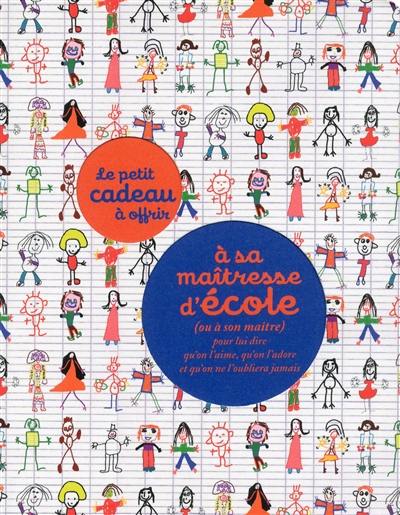 Le petit cadeau à offrir

à sa maîtresse d'école

(ou à son maître)
pour lui dire qu'on l'aime, qu'on l'adore et qu'on ne l'oubliera jamais